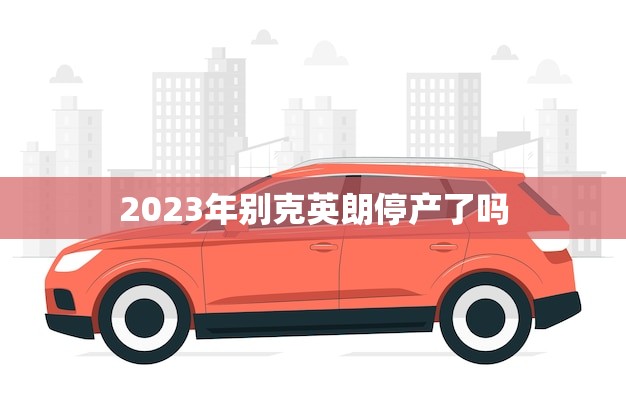 2023年别克英朗停产了吗